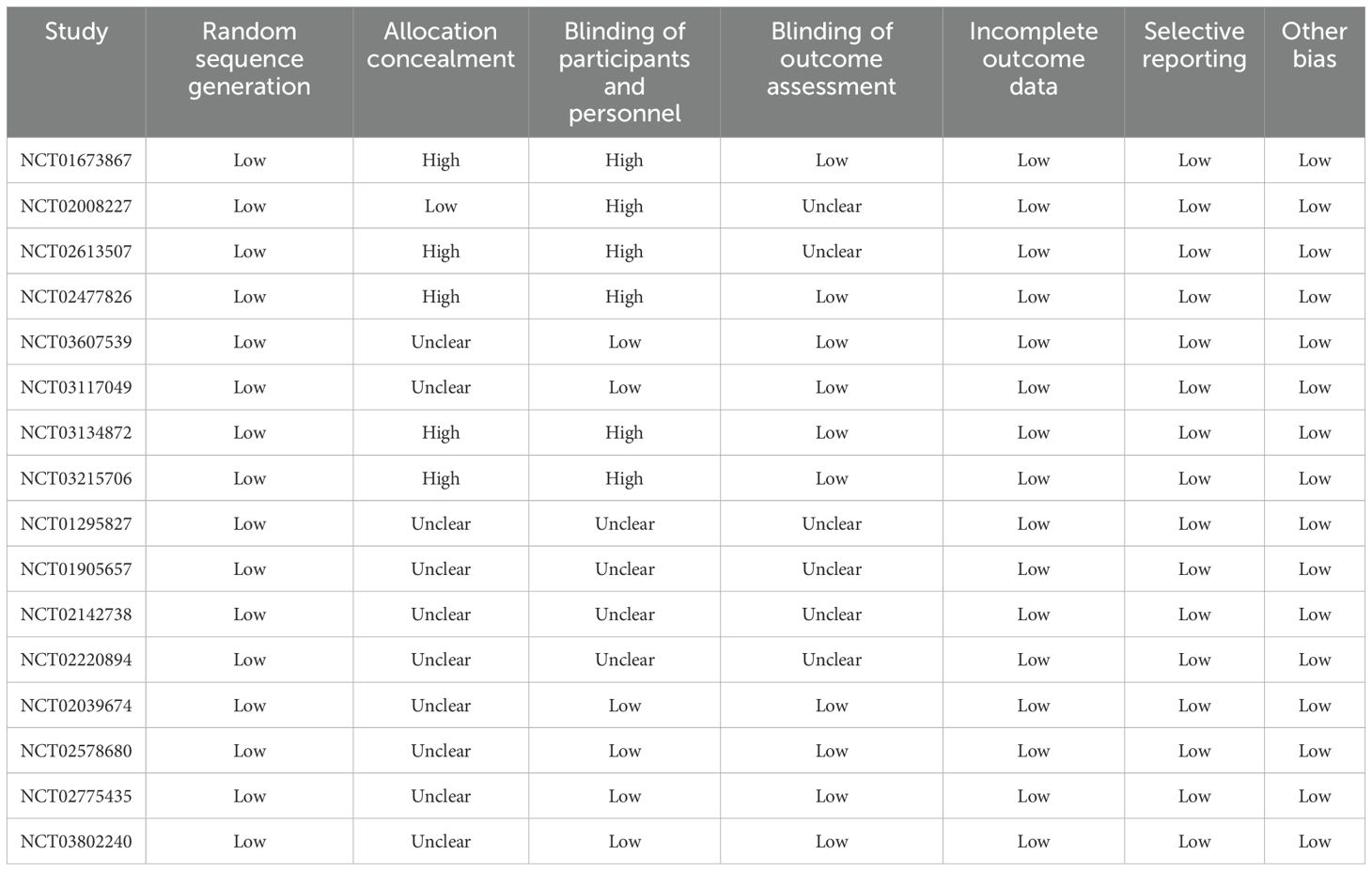 | Study | Random sequence generation | Allocation concealment | Blinding of participants and personnel | Blinding of outcome assessment | Incomplete outcome data | Selective reporting | Other bias |
|---|---|---|---|---|---|---|---|
| NCT01673867 | Low | High | High | Low | Low | Low | Low |
| NCT02008227 | Low | Low | High | Unclear | Low | Low | Low |
| NCT02613507 | Low | High | High | Unclear | Low | Low | Low |
| NCT02477826 | Low | High | High | Low | Low | Low | Low |
| NCT03607539 | Low | Unclear | Low | Low | Low | Low | Low |
| NCT03117049 | Low | Unclear | Low | Low | Low | Low | Low |
| NCT03134872 | Low | High | High | Low | Low | Low | Low |
| NCT03215706 | Low | High | High | Low | Low | Low | Low |
| NCT01295827 | Low | Unclear | Unclear | Unclear | Low | Low | Low |
| NCT01905657 | Low | Unclear | Unclear | Unclear | Low | Low | Low |
| NCT02142738 | Low | Unclear | Unclear | Unclear | Low | Low | Low |
| NCT02220894 | Low | Unclear | Unclear | Unclear | Low | Low | Low |
| NCT02039674 | Low | Unclear | Low | Low | Low | Low | Low |
| NCT02578680 | Low | Unclear | Low | Low | Low | Low | Low |
| NCT02775435 | Low | Unclear | Low | Low | Low | Low | Low |
| NCT03802240 | Low | Unclear | Low | Low | Low | Low | Low |